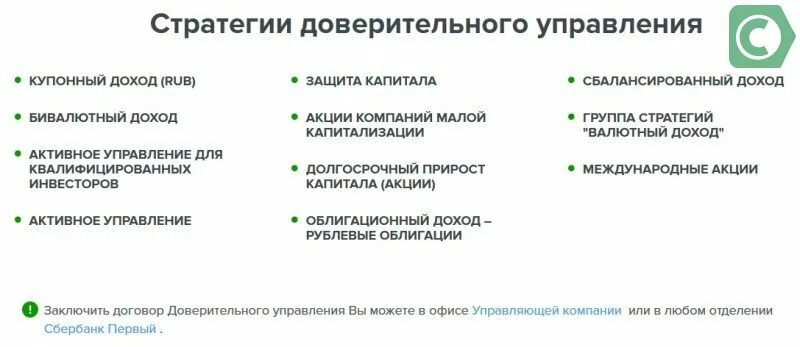 Стратегии доверительного управления

КУПОННЫЙ ДОХОД (RUB)

БИВАЛЮТНЫЙ ДОХОД

АКТИВНОЕ УПРАВЛЕНИЕ ДЛЯ КВАЛИФИЦИРОВАННЫХ ИНВЕСТОРОВ

АКТИВНОЕ УПРАВЛЕНИЕ

ЗАЩИТА КАПИТАЛА

АКЦИИ КОМПАНИЙ МАЛОЙ КАПИТАЛИЗАЦИИ

ДОЛГОСРОЧНЫЙ ПРИРОСТ КАПИТАЛА (АКЦИИ)

ОБЛИГАЦИОННЫЙ ДОХОД – РУБЛЕВЫЕ ОБЛИГАЦИИ

СБАЛАНСИРОВАННЫЙ ДОХОД

ГРУППА СТРАТЕГИЙ "ВАЛЮТНЫЙ ДОХОД"

МЕЖДУНАРОДНЫЕ АКЦИИ

Заключить договор Доверительного управления Вы можете в офисе Управляющей компании или в любом отделении Сбербанк Первый .